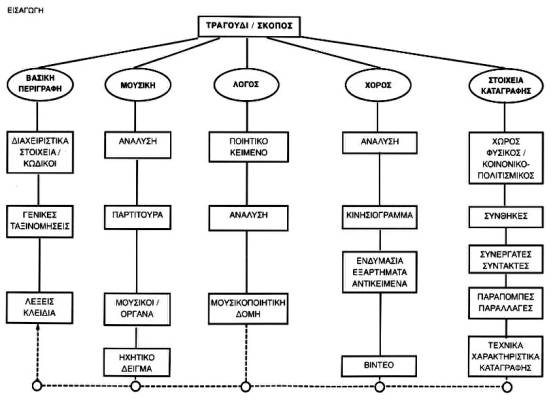 ΕΙΣΑΓΩΓΗ

ΤΡΑΓΟΥΔΙ / ΣΚΟΠΟΣ

ΒΑΣΙΚΗ ΠΕΡΙΓΡΑΦΗ

ΔΙΑΧΕΙΡΙΣΤΙΚΑ ΣΤΟΙΧΕΙΑ / ΚΩΔΙΚΟΙ

ΓΕΝΙΚΕΣ ΤΑΞΙΝΟΜΗΣΕΙΣ

ΛΕΞΕΙΣ ΚΛΕΙΔΙΑ

ΜΟΥΣΙΚΗ

ΑΝΑΛΥΣΗ

ΠΑΡΤΙΤΟΥΡΑ

ΜΟΥΣΙΚΟΙ / ΟΡΓΑΝΑ

ΗΧΗΤΙΚΟ ΔΕΙΓΜΑ

ΛΟΓΟΣ

ΠΟΙΗΤΙΚΟ ΚΕΙΜΕΝΟ

ΑΝΑΛΥΣΗ

ΜΟΥΣΙΚΟΠΟΙΗΤΙΚΗ ΔΟΜΗ

ΧΟΡΟΣ

ΑΝΑΛΥΣΗ

ΚΙΝΗΣΙΟΓΡΑΜΜΑ

ΕΝΔΥΜΑΣΙΑ ΕΞΑΡΤΗΜΑΤΑ ΑΝΤΙΚΕΙΜΕΝΑ

ΒΙΝΤΕΟ

ΣΤΟΙΧΕΙΑ ΚΑΤΑΓΡΑΦΗΣ

ΧΩΡΟΣ ΦΥΣΙΚΟΣ / ΚΟΙΝΩΝΙΚΟ-ΠΟΛΙΤΙΣΜΙΚΟΣ

ΣΥΝΘΗΚΕΣ

ΣΥΝΕΡΓΑΤΕΣ ΣΥΝΤΑΚΤΕΣ

ΠΑΡΑΠΟΜΠΕΣ ΠΑΡΑΛΛΑΓΕΣ

ΤΕΧΝΙΚΑ ΧΑΡΑΚΤΗΡΙΣΤΙΚΑ ΚΑΤΑΓΡΑΦΗΣ